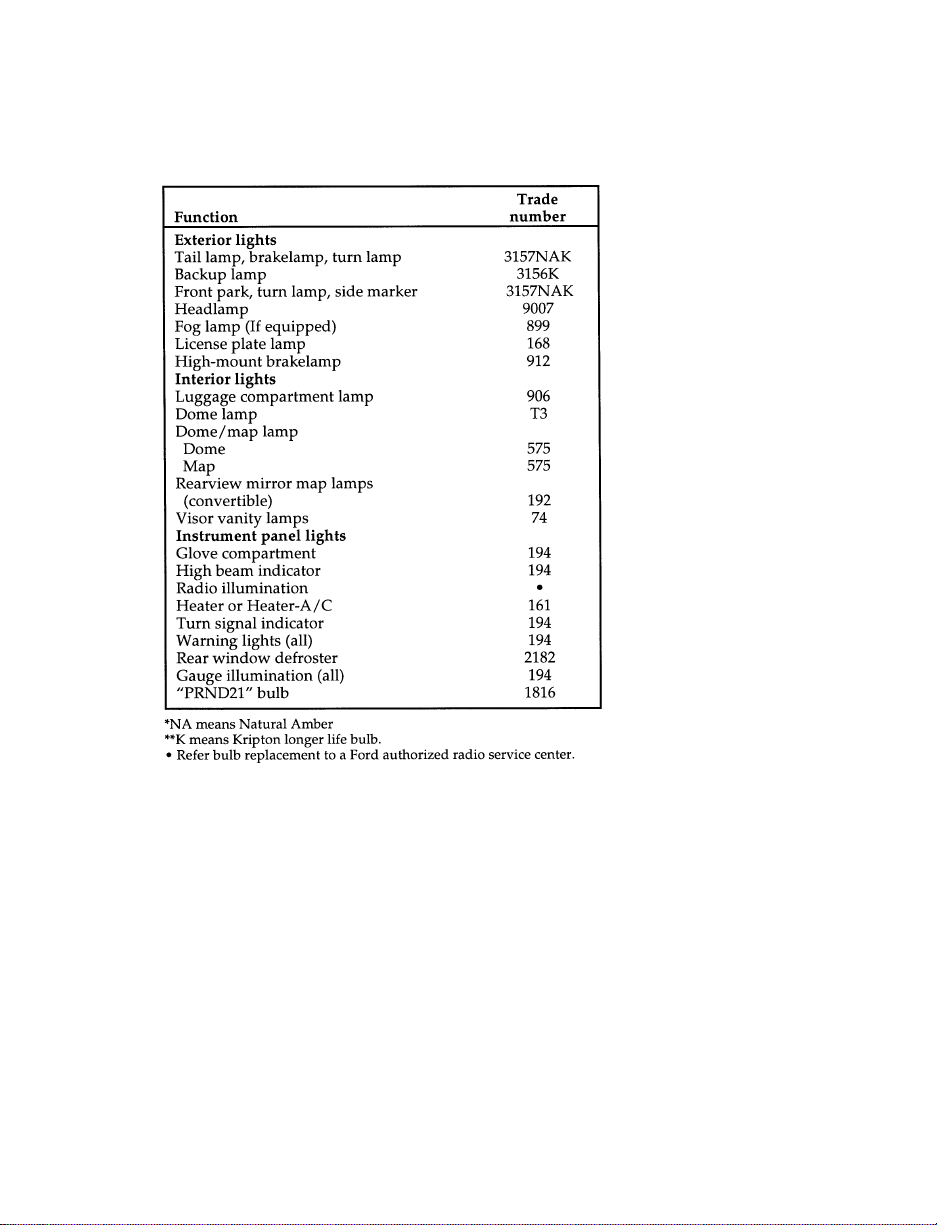 | Function | Trade number |
|---|---|
| Exterior lights | |
| Tail lamp, brakelamp, turn lamp | 3157NAK |
| Backup lamp | 3156K |
| Front park, turn lamp, side marker | 3157NAK |
| Headlamp | 9007 |
| Fog lamp (If equipped) | 899 |
| License plate lamp | 168 |
| High-mount brakelamp | 912 |
| Interior lights | |
| Luggage compartment lamp | 906 |
| Dome lamp | T3 |
| Dome/map lamp | |
| Dome | 575 |
| Map | 575 |
| Rearview mirror map lamps (convertible) | 192 |
| Visor vanity lamps | 74 |
| Instrument panel lights | |
| Glove compartment | 194 |
| High beam indicator | 194 |
| Radio illumination | • |
| Heater or Heater-A/C | 161 |
| Turn signal indicator | 194 |
| Warning lights (all) | 194 |
| Rear window defroster | 2182 |
| Gauge illumination (all) | 194 |
| "PRND21" bulb | 1816 |

*NA means Natural Amber
**K means Kripton longer life bulb.
• Refer bulb replacement to a Ford authorized radio service center.